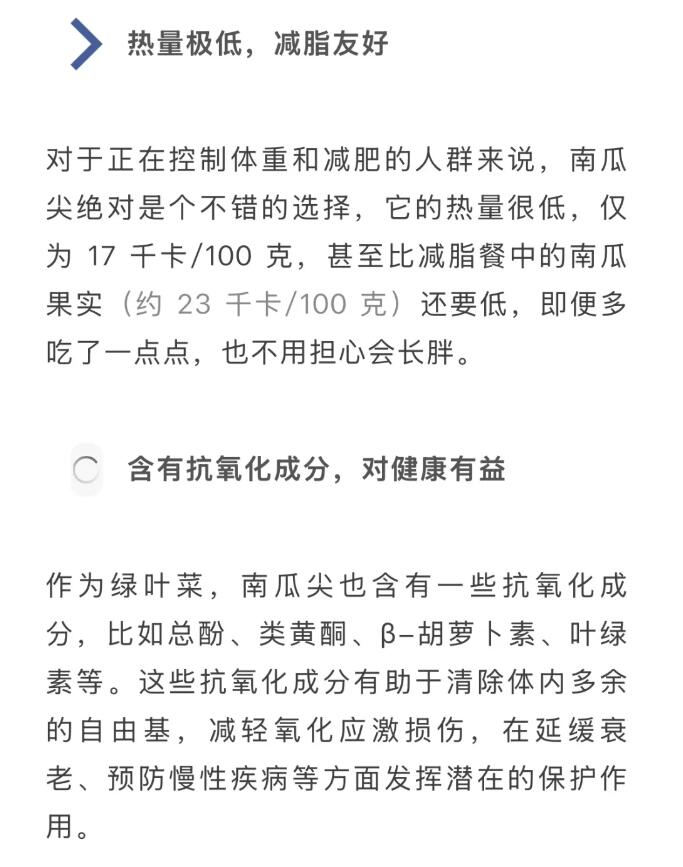 热量极低，减脂友好

对于正在控制体重和减肥的人群来说，南瓜尖绝对是个不错的选择，它的热量很低，仅为 17 千卡/100 克，甚至比减脂餐中的南瓜果实（约 23 千卡/100 克）还要低，即便多吃了一点点，也不用担心会长胖。

含有抗氧化成分，对健康有益

作为绿叶菜，南瓜尖也含有一些抗氧化成分，比如总酚、类黄酮、β-胡萝卜素、叶绿素等。这些抗氧化成分有助于清除体内多余的自由基，减轻氧化应激损伤，在延缓衰老、预防慢性疾病等方面发挥潜在的保护作用。